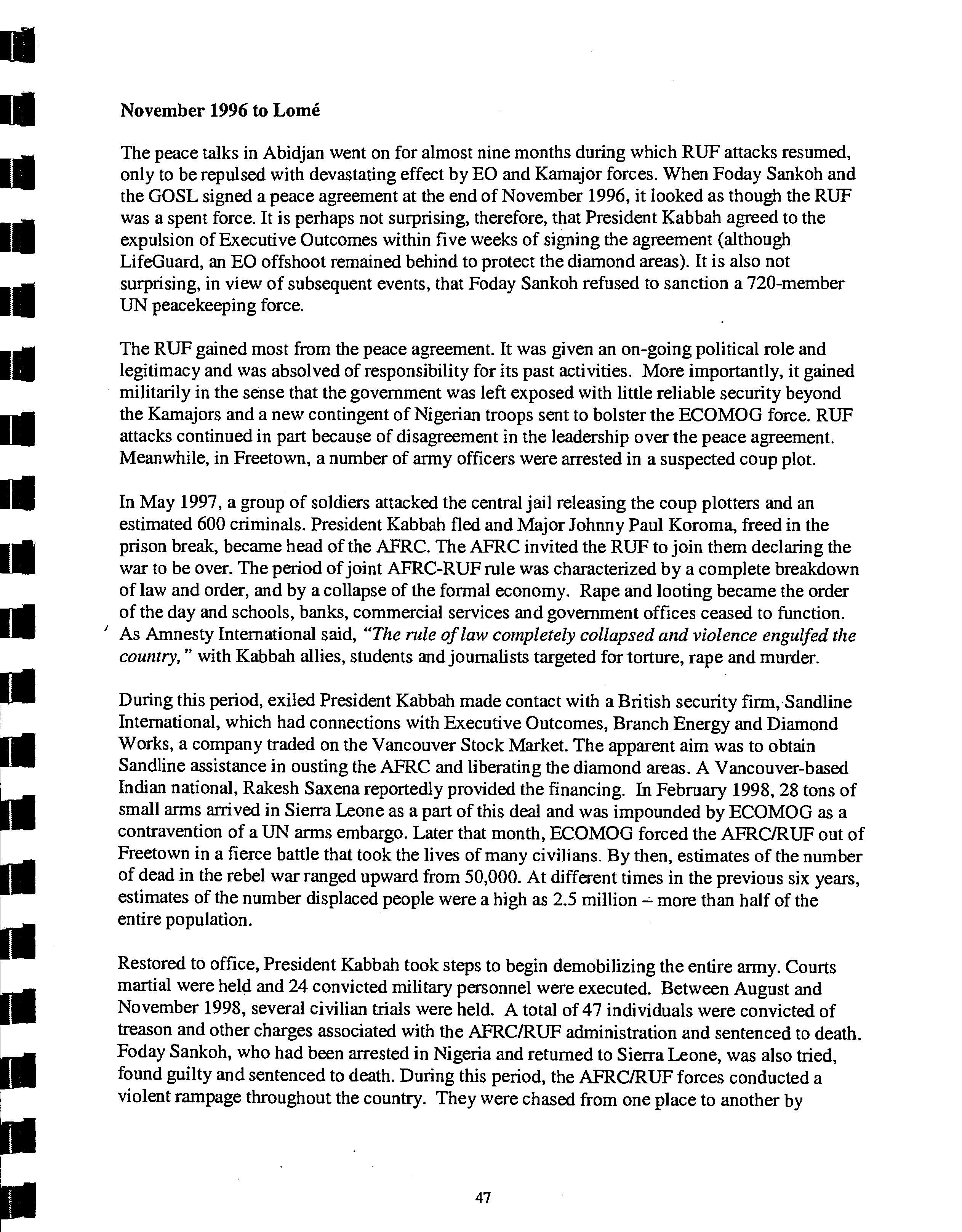 November 1996 to Lomé

The peace talks in Abidjan went on for almost nine months during which RUF attacks resumed, only to be repulsed with devastating effect by EO and Kamajor forces. When Foday Sankoh and the GOSL signed a peace agreement at the end of November 1996, it looked as though the RUF was a spent force. It is perhaps not surprising, therefore, that President Kabbah agreed to the expulsion of Executive Outcomes within five weeks of signing the agreement (although LifeGuard, an EO offshoot remained behind to protect the diamond areas). It is also not surprising, in view of subsequent events, that Foday Sankoh refused to sanction a 720-member UN peacekeeping force.

The RUF gained most from the peace agreement. It was given an on-going political role and legitimacy and was absolved of responsibility for its past activities. More importantly, it gained militarily in the sense that the government was left exposed with little reliable security beyond the Kamajors and a new contingent of Nigerian troops sent to bolster the ECOMOG force. RUF attacks continued in part because of disagreement in the leadership over the peace agreement. Meanwhile, in Freetown, a number of army officers were arrested in a suspected coup plot.

In May 1997, a group of soldiers attacked the central jail releasing the coup plotters and an estimated 600 criminals. President Kabbah fled and Major Johnny Paul Koroma, freed in the prison break, became head of the AFRC. The AFRC invited the RUF to join them declaring the war to be over. The period of joint AFRC-RUF rule was characterized by a complete breakdown of law and order, and by a collapse of the formal economy. Rape and looting became the order of the day and schools, banks, commercial services and government offices ceased to function. As Amnesty International said, "The rule of law completely collapsed and violence engulfed the country," with Kabbah allies, students and journalists targeted for torture, rape and murder.

During this period, exiled President Kabbah made contact with a British security firm, Sandline International, which had connections with Executive Outcomes, Branch Energy and Diamond Works, a company traded on the Vancouver Stock Market. The apparent aim was to obtain Sandline assistance in ousting the AFRC and liberating the diamond areas. A Vancouver-based Indian national, Rakesh Saxena reportedly provided the financing. In February 1998, 28 tons of small arms arrived in Sierra Leone as a part of this deal and was impounded by ECOMOG as a contravention of a UN arms embargo. Later that month, ECOMOG forced the AFRC/RUF out of Freetown in a fierce battle that took the lives of many civilians. By then, estimates of the number of dead in the rebel war ranged upward from 50,000. At different times in the previous six years, estimates of the number displaced people were a high as 2.5 million – more than half of the entire population.

Restored to office, President Kabbah took steps to begin demobilizing the entire army. Courts martial were held and 24 convicted military personnel were executed. Between August and November 1998, several civilian trials were held. A total of 47 individuals were convicted of treason and other charges associated with the AFRC/RUF administration and sentenced to death. Foday Sankoh, who had been arrested in Nigeria and returned to Sierra Leone, was also tried, found guilty and sentenced to death. During this period, the AFRC/RUF forces conducted a violent rampage throughout the country. They were chased from one place to another by

47